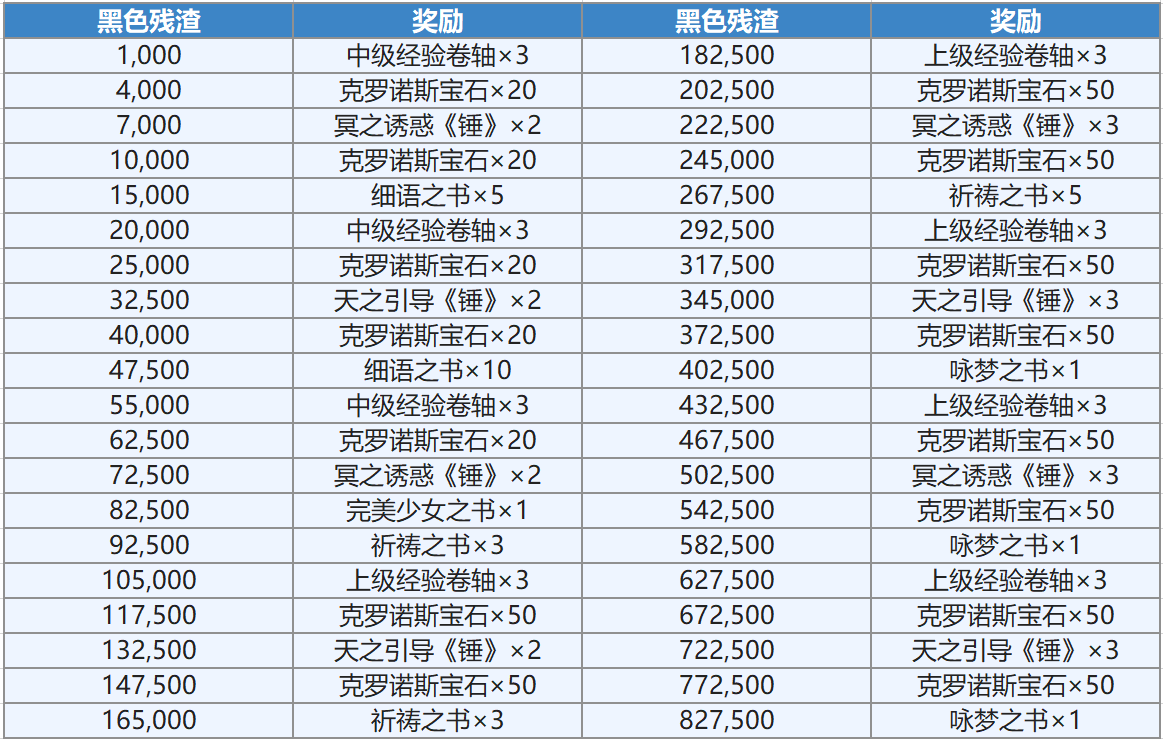 | 黑色残渣 | 奖励 | 黑色残渣 | 奖励 |
|---|---|---|---|
| 1,000 | 中级经验卷轴×3 | 182,500 | 上级经验卷轴×3 |
| 4,000 | 克罗诺斯宝石×20 | 202,500 | 克罗诺斯宝石×50 |
| 7,000 | 冥之诱惑《锤》×2 | 222,500 | 冥之诱惑《锤》×3 |
| 10,000 | 克罗诺斯宝石×20 | 245,000 | 克罗诺斯宝石×50 |
| 15,000 | 细语之书×5 | 267,500 | 祈祷之书×5 |
| 20,000 | 中级经验卷轴×3 | 292,500 | 上级经验卷轴×3 |
| 25,000 | 克罗诺斯宝石×20 | 317,500 | 克罗诺斯宝石×50 |
| 32,500 | 天之引导《锤》×2 | 345,000 | 天之引导《锤》×3 |
| 40,000 | 克罗诺斯宝石×20 | 372,500 | 克罗诺斯宝石×50 |
| 47,500 | 细语之书×10 | 402,500 | 咏梦之书×1 |
| 55,000 | 中级经验卷轴×3 | 432,500 | 上级经验卷轴×3 |
| 62,500 | 克罗诺斯宝石×20 | 467,500 | 克罗诺斯宝石×50 |
| 72,500 | 冥之诱惑《锤》×2 | 502,500 | 冥之诱惑《锤》×3 |
| 82,500 | 完美少女之书×1 | 542,500 | 克罗诺斯宝石×50 |
| 92,500 | 祈祷之书×3 | 582,500 | 咏梦之书×1 |
| 105,000 | 上级经验卷轴×3 | 627,500 | 上级经验卷轴×3 |
| 117,500 | 克罗诺斯宝石×50 | 672,500 | 克罗诺斯宝石×50 |
| 132,500 | 天之引导《锤》×2 | 722,500 | 天之引导《锤》×3 |
| 147,500 | 克罗诺斯宝石×50 | 772,500 | 克罗诺斯宝石×50 |
| 165,000 | 祈祷之书×3 | 827,500 | 咏梦之书×1 |